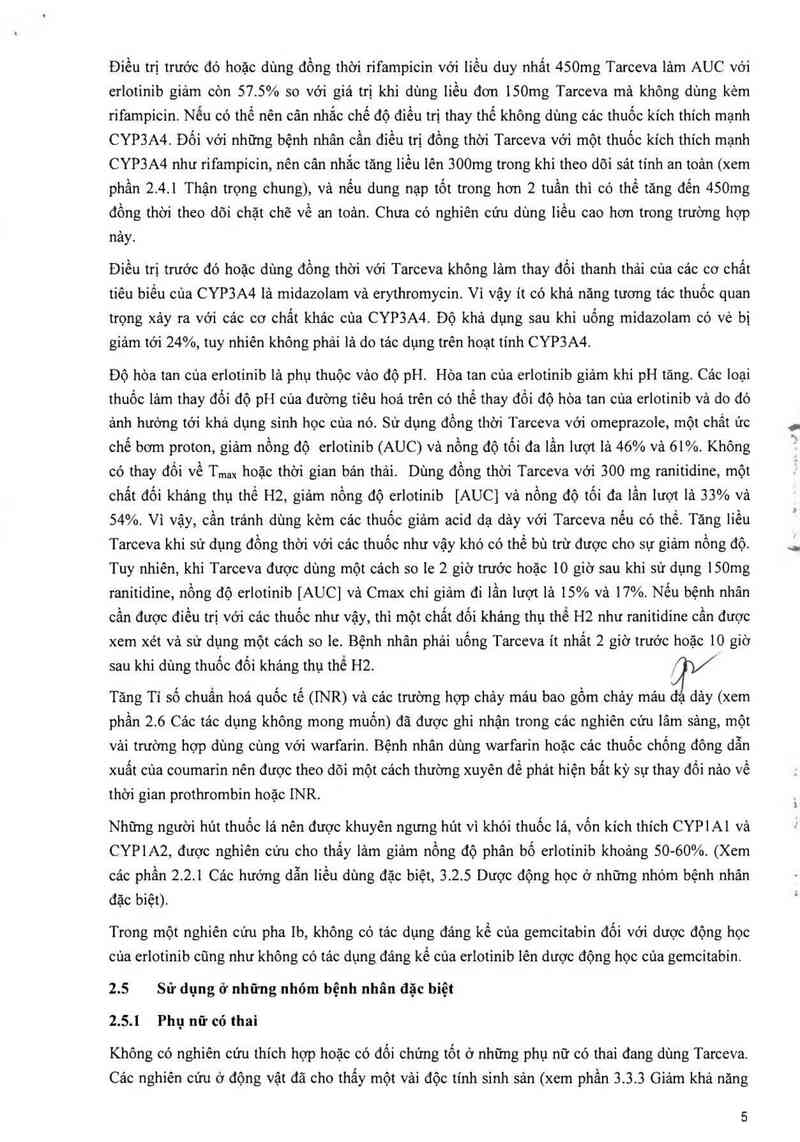 Điều trị trước đó hoặc dùng đồng thời rifampicin với liều duy nhất 450mg Tarceva làm AUC với erlotinib giảm còn 57.5% so với giá trị khi dùng liều đơn 150mg Tarceva mà không dùng kèm rifampicin. Nếu có thể nên cân nhắc chế độ điều trị thay thế không dùng các thuốc kích thích mạnh CYP3A4. Đối với những bệnh nhân cần điều trị đồng thời Tarceva với một thuốc kích thích mạnh CYP3A4 như rifampicin, nên cân nhắc tăng liều lên 300mg trong khi theo dõi sát tính an toàn (xem phần 2.4.1 Thận trọng chung), và nếu dung nạp tốt trong hơn 2 tuần thì có thể tăng đến 450mg đồng thời theo dõi chặt chẽ về an toàn. Chưa có nghiên cứu dùng liều cao hơn trong trường hợp này.

Điều trị trước đó hoặc dùng đồng thời với Tarceva không làm thay đổi thanh thải của các cơ chất tiêu biểu của CYP3A4 là midazolam và erythromycin. Vì vậy ít có khả năng tương tác thuốc quan trọng xảy ra với các cơ chất khác của CYP3A4. Độ khả dụng sau khi uống midazolam có vẻ bị giảm tới 24%, tuy nhiên không phải là do tác dụng trên hoạt tính CYP3A4.

Độ hòa tan của erlotinib là phụ thuộc vào độ pH. Hòa tan của erlotinib giảm khi pH tăng. Các loại thuốc làm thay đổi độ pH của đường tiêu hoá trên có thể thay đổi độ hòa tan của erlotinib và do đó ảnh hưởng tới khả dụng sinh học của nó. Sử dụng đồng thời Tarceva với omeprazole, một chất ức chế bơm proton, giảm nồng độ erlotinib (AUC) và nồng độ tối đa lần lượt là 46% và 61%. Không có thay đổi về $T_{max}$ hoặc thời gian bán thải. Dùng đồng thời Tarceva với 300 mg ranitidine, một chất đối kháng thụ thể H2, giảm nồng độ erlotinib [AUC] và nồng độ tối đa lần lượt là 33% và 54%. Vì vậy, cần tránh dùng kèm các thuốc giảm acid dạ dày với Tarceva nếu có thể. Tăng liều Tarceva khi sử dụng đồng thời với các thuốc như vậy khó có thể bù trừ được cho sự giảm nồng độ. Tuy nhiên, khi Tarceva được dùng một cách so le 2 giờ trước hoặc 10 giờ sau khi sử dụng 150mg ranitidine, nồng độ erlotinib [AUC] và Cmax chỉ giảm đi lần lượt là 15% và 17%. Nếu bệnh nhân cần được điều trị với các thuốc như vậy, thì một chất đối kháng thụ thể H2 như ranitidine cần được xem xét và sử dụng một cách so le. Bệnh nhân phải uống Tarceva ít nhất 2 giờ trước hoặc 10 giờ sau khi dùng thuốc đối kháng thụ thể H2.

Tăng Tỉ số chuẩn hoá quốc tế (INR) và các trường hợp chảy máu bao gồm chảy máu dạ dày (xem phần 2.6 Các tác dụng không mong muốn) đã được ghi nhận trong các nghiên cứu lâm sàng, một vài trường hợp dùng cùng với warfarin. Bệnh nhân dùng warfarin hoặc các thuốc chống đông dẫn xuất của coumarin nên được theo dõi một cách thường xuyên để phát hiện bất kỳ sự thay đổi nào về thời gian prothrombin hoặc INR.

Những người hút thuốc lá nên được khuyên ngưng hút vì khói thuốc lá, vốn kích thích CYP1A1 và CYP1A2, được nghiên cứu cho thấy làm giảm nồng độ phân bố erlotinib khoảng 50-60%. (Xem các phần 2.2.1 Các hướng dẫn liều dùng đặc biệt, 3.2.5 Dược động học ở những nhóm bệnh nhân đặc biệt).

Trong một nghiên cứu pha Ib, không có tác dụng đáng kể của gemcitabin đối với dược động học của erlotinib cũng như không có tác dụng đáng kể của erlotinib lên dược động học của gemcitabin.

2.5 Sử dụng ở những nhóm bệnh nhân đặc biệt

2.5.1 Phụ nữ có thai

Không có nghiên cứu thích hợp hoặc có đối chứng tốt ở những phụ nữ có thai đang dùng Tarceva. Các nghiên cứu ở động vật đã cho thấy một vài độc tính sinh sản (xem phần 3.3.3 Giảm khả năng

5